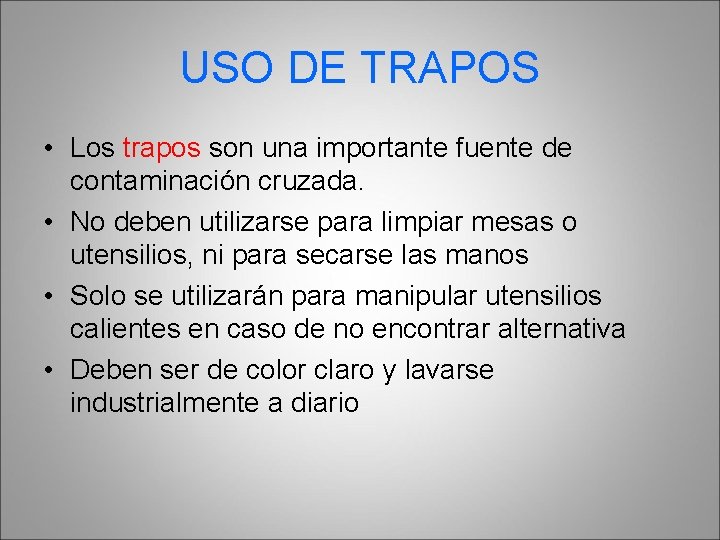 USO DE TRAPOS

• Los trapos son una importante fuente de contaminación cruzada.

• No deben utilizarse para limpiar mesas o utensilios, ni para secarse las manos

• Solo se utilizarán para manipular utensilios calientes en caso de no encontrar alternativa

• Deben ser de color claro y lavarse industrialmente a diario